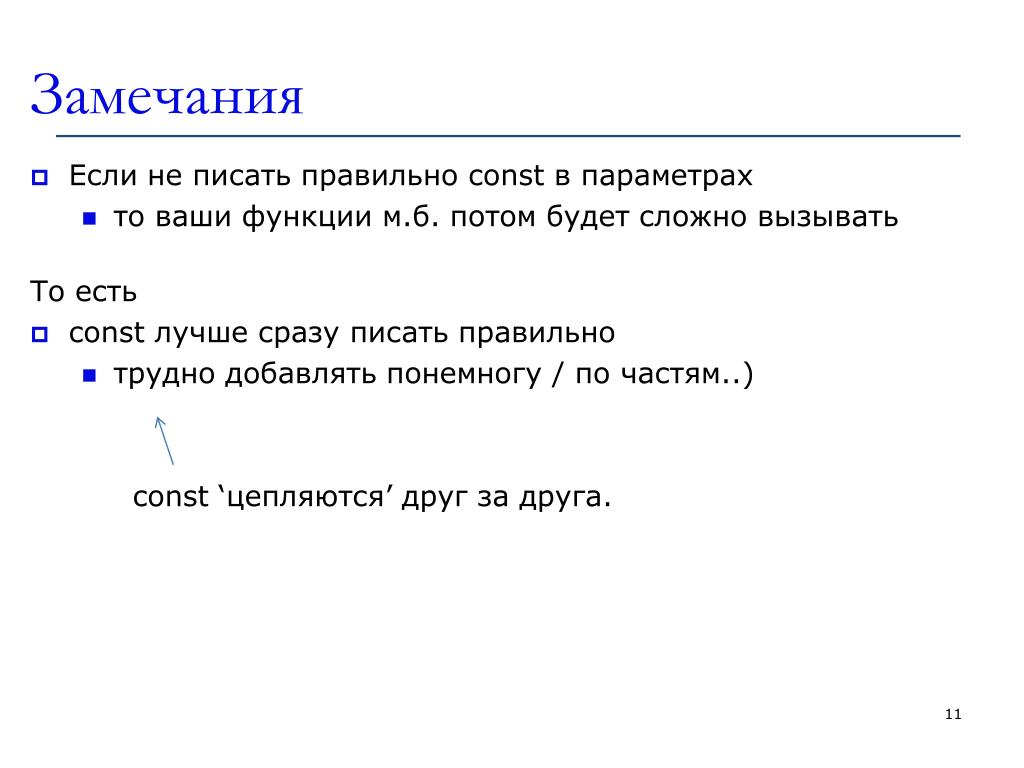 Замечания

Если не писать правильно const в параметрах

то ваши функции м.б. потом будет сложно вызывать

То есть

const лучше сразу писать правильно

трудно добавлять понемногу / по частям..)

const ‘цепляются’ друг за друга.

11